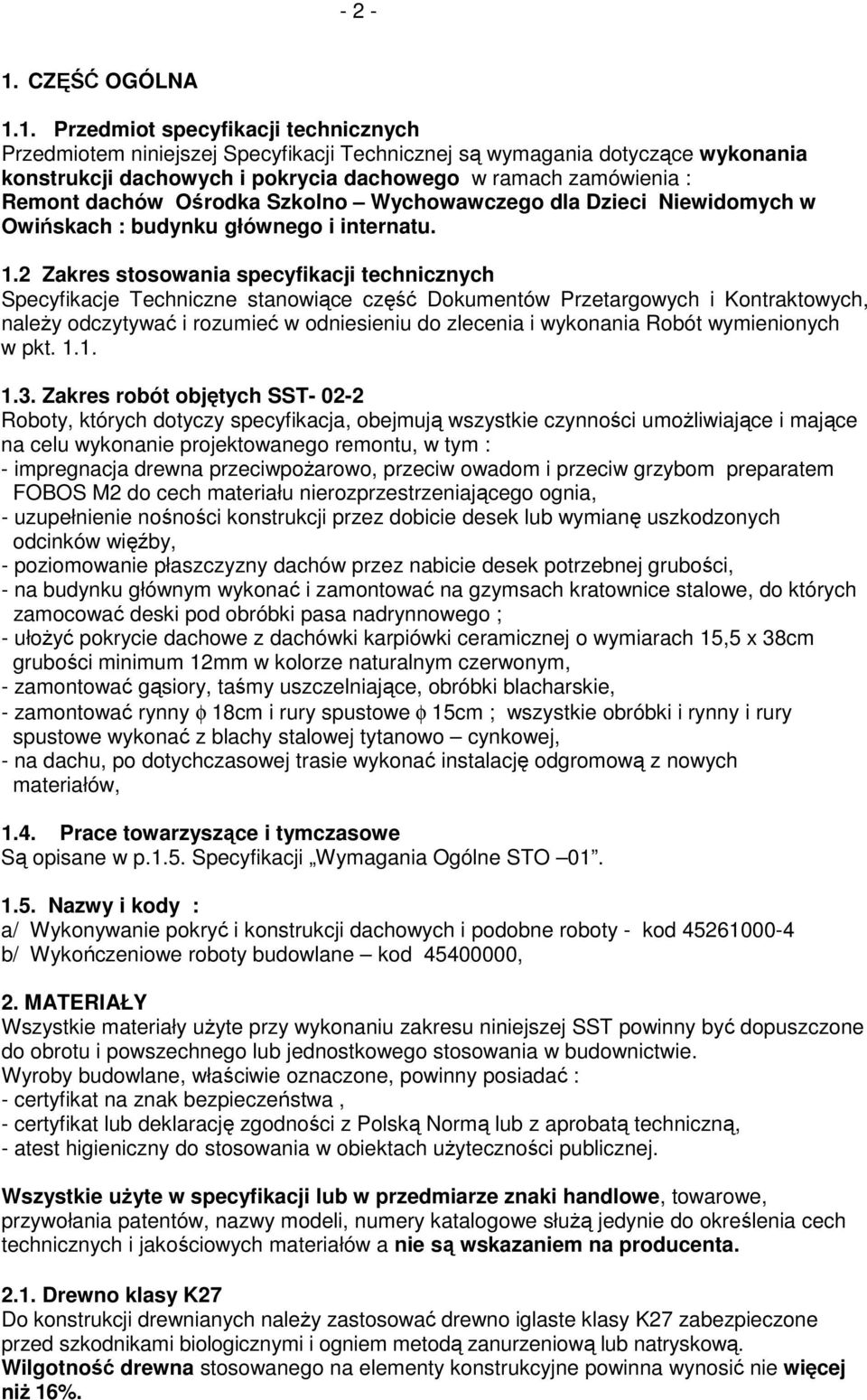 - 2 -

1. CZĘŚĆ OGÓLNA

1.1. Przedmiot specyfikacji technicznych
Przedmiotem niniejszej Specyfikacji Technicznej są wymagania dotyczące wykonania konstrukcji dachowych i pokrycia dachowego w ramach zamówienia : Remont dachów Ośrodka Szkolno – Wychowawczego dla Dzieci Niewidomych w Owińskach : budynku głównego i internatu.

1.2 Zakres stosowania specyfikacji technicznych
Specyfikacje Techniczne stanowiące część Dokumentów Przetargowych i Kontraktowych, należy odczytywać i rozumieć w odniesieniu do zlecenia i wykonania Robót wymienionych w pkt. 1.1.

1.3. Zakres robót objętych SST- 02-2
Roboty, których dotyczy specyfikacja, obejmują wszystkie czynności umożliwiające i mające na celu wykonanie projektowanego remontu, w tym :
- impregnacja drewna przeciwpożarowo, przeciw owadom i przeciw grzybom preparatem FOBOS M2 do cech materiału nierozprzestrzeniającego ognia,
- uzupełnienie nośności konstrukcji przez dobicie desek lub wymianę uszkodzonych odcinków więźby,
- poziomowanie płaszczyzny dachów przez nabicie desek potrzebnej grubości,
- na budynku głównym wykonać i zamontować na gzymsach kratownice stalowe, do których zamocować deski pod obróbki pasa nadrynnowego ;
- ułożyć pokrycie dachowe z dachówki karpiówki ceramicznej o wymiarach 15,5 x 38cm grubości minimum 12mm w kolorze naturalnym czerwonym,
- zamontować gąsiory, taśmy uszczelniające, obróbki blacharskie,
- zamontować rynny $\phi$ 18cm i rury spustowe $\phi$ 15cm ; wszystkie obróbki i rynny i rury spustowe wykonać z blachy stalowej tytanowo – cynkowej,
- na dachu, po dotychczasowej trasie wykonać instalację odgromową z nowych materiałów,

1.4. Prace towarzyszące i tymczasowe
Są opisane w p.1.5. Specyfikacji „Wymagania Ogólne STO –01”.

1.5. Nazwy i kody :
a/ Wykonywanie pokryć i konstrukcji dachowych i podobne roboty - kod 45261000-4
b/ Wykończeniowe roboty budowlane – kod 45400000,

2. MATERIAŁY
Wszystkie materiały użyte przy wykonaniu zakresu niniejszej SST powinny być dopuszczone do obrotu i powszechnego lub jednostkowego stosowania w budownictwie.
Wyroby budowlane, właściwie oznaczone, powinny posiadać :
- certyfikat na znak bezpieczeństwa ,
- certyfikat lub deklarację zgodności z Polską Normą lub z aprobatą techniczną,
- atest higieniczny do stosowania w obiektach użyteczności publicznej.

Wszystkie użyte w specyfikacji lub w przedmiarze znaki handlowe, towarowe, przywołania patentów, nazwy modeli, numery katalogowe służą jedynie do określenia cech technicznych i jakościowych materiałów a nie są wskazaniem na producenta.

2.1. Drewno klasy K27
Do konstrukcji drewnianych należy zastosować drewno iglaste klasy K27 zabezpieczone przed szkodnikami biologicznymi i ogniem metodą zanurzeniową lub natryskową.
Wilgotność drewna stosowanego na elementy konstrukcyjne powinna wynosić nie więcej niż 16%.